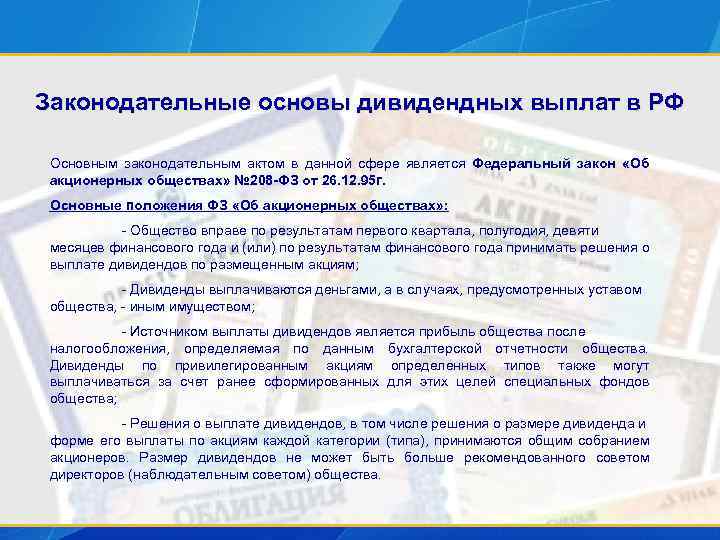 Законодательные основы дивидендных выплат в РФ

Основным законодательным актом в данной сфере является Федеральный закон «Об акционерных обществах» №208-ФЗ от 26.12.95г.

Основные положения ФЗ «Об акционерных обществах»:

- Общество вправе по результатам первого квартала, полугодия, девяти месяцев финансового года и (или) по результатам финансового года принимать решения о выплате дивидендов по размещенным акциям;

- Дивиденды выплачиваются деньгами, а в случаях, предусмотренных уставом общества, - иным имуществом;

- Источником выплаты дивидендов является прибыль общества после налогообложения, определяемая по данным бухгалтерской отчетности общества. Дивиденды по привилегированным акциям определенных типов также могут выплачиваться за счет ранее сформированных для этих целей специальных фондов общества;

- Решения о выплате дивидендов, в том числе решения о размере дивиденда и форме его выплаты по акциям каждой категории (типа), принимаются общим собранием акционеров. Размер дивидендов не может быть больше рекомендованного советом директоров (наблюдательным советом) общества.